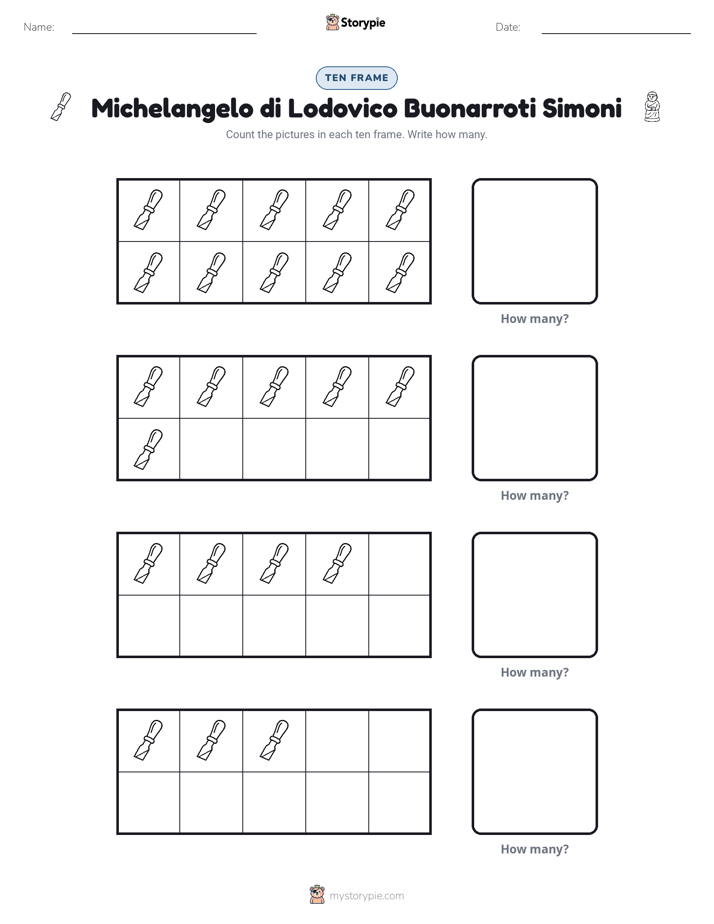 Name: ____ Storypie Date: ____

TEN FRAME

Michelangelo di Lodovico Buonarroti Simoni

Count the pictures in each ten frame. Write how many.

How many?

How many?

How many?

How many?

mystorypie.com